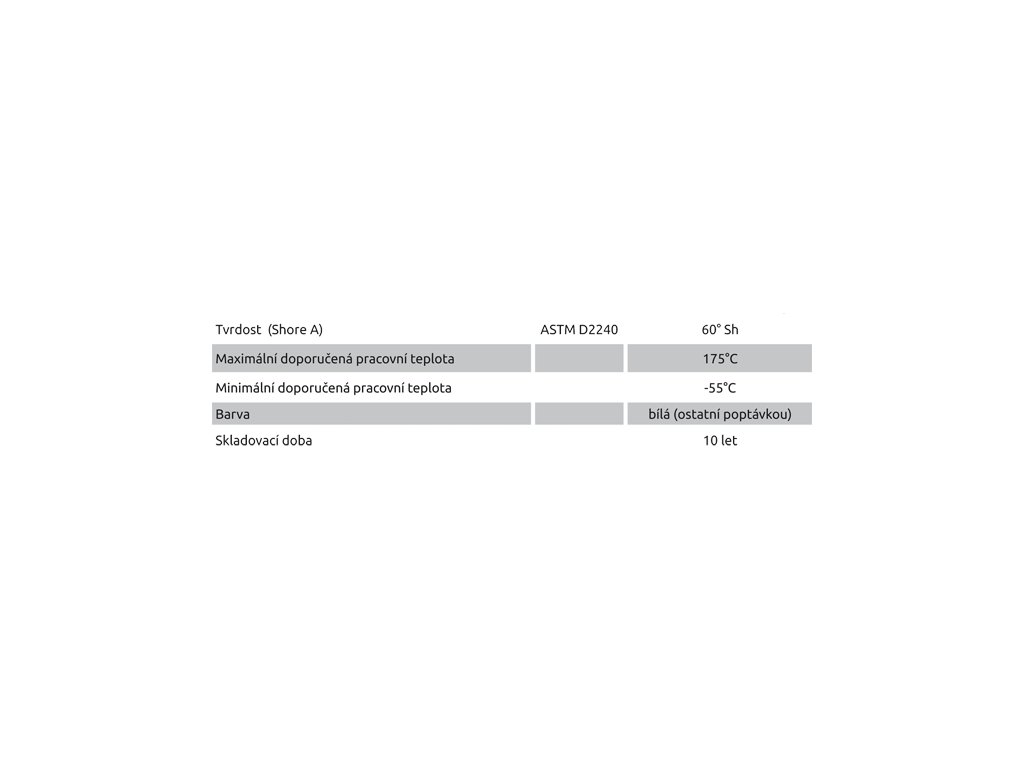 | | | |
|---|---|---|
| Tvrdost (Shore A) | ASTM D2240 | 60° Sh |
| Maximální doporučená pracovní teplota | | 175°C |
| Minimální doporučená pracovní teplota | | -55°C |
| Barva | | bílá (ostatní poptávkou) |
| Skladovací doba | | 10 let |